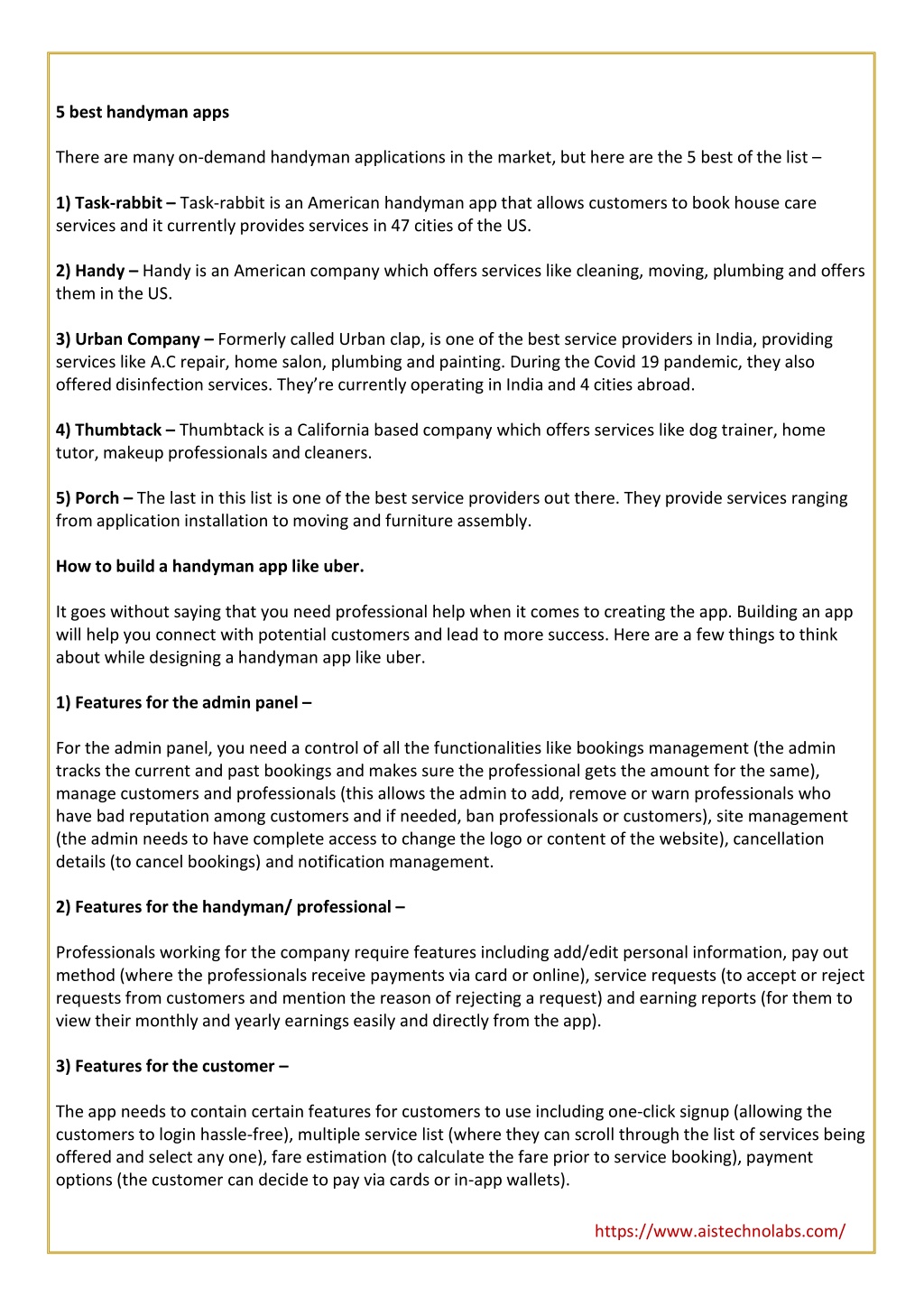 5 best handyman apps

There are many on-demand handyman applications in the market, but here are the 5 best of the list –

1) Task-rabbit – Task-rabbit is an American handyman app that allows customers to book house care services and it currently provides services in 47 cities of the US.

2) Handy – Handy is an American company which offers services like cleaning, moving, plumbing and offers them in the US.

3) Urban Company – Formerly called Urban clap, is one of the best service providers in India, providing services like A.C repair, home salon, plumbing and painting. During the Covid 19 pandemic, they also offered disinfection services. They're currently operating in India and 4 cities abroad.

4) Thumbtack – Thumbtack is a California based company which offers services like dog trainer, home tutor, makeup professionals and cleaners.

5) Porch – The last in this list is one of the best service providers out there. They provide services ranging from application installation to moving and furniture assembly.

How to build a handyman app like uber.

It goes without saying that you need professional help when it comes to creating the app. Building an app will help you connect with potential customers and lead to more success. Here are a few things to think about while designing a handyman app like uber.

1) Features for the admin panel –

For the admin panel, you need a control of all the functionalities like bookings management (the admin tracks the current and past bookings and makes sure the professional gets the amount for the same), manage customers and professionals (this allows the admin to add, remove or warn professionals who have bad reputation among customers and if needed, ban professionals or customers), site management (the admin needs to have complete access to change the logo or content of the website), cancellation details (to cancel bookings) and notification management.

2) Features for the handyman/ professional –

Professionals working for the company require features including add/edit personal information, pay out method (where the professionals receive payments via card or online), service requests (to accept or reject requests from customers and mention the reason of rejecting a request) and earning reports (for them to view their monthly and yearly earnings easily and directly from the app).

3) Features for the customer –

The app needs to contain certain features for customers to use including one-click signup (allowing the customers to login hassle-free), multiple service list (where they can scroll through the list of services being offered and select any one), fare estimation (to calculate the fare prior to service booking), payment options (the customer can decide to pay via cards or in-app wallets).

https://www.aistechnolabs.com/